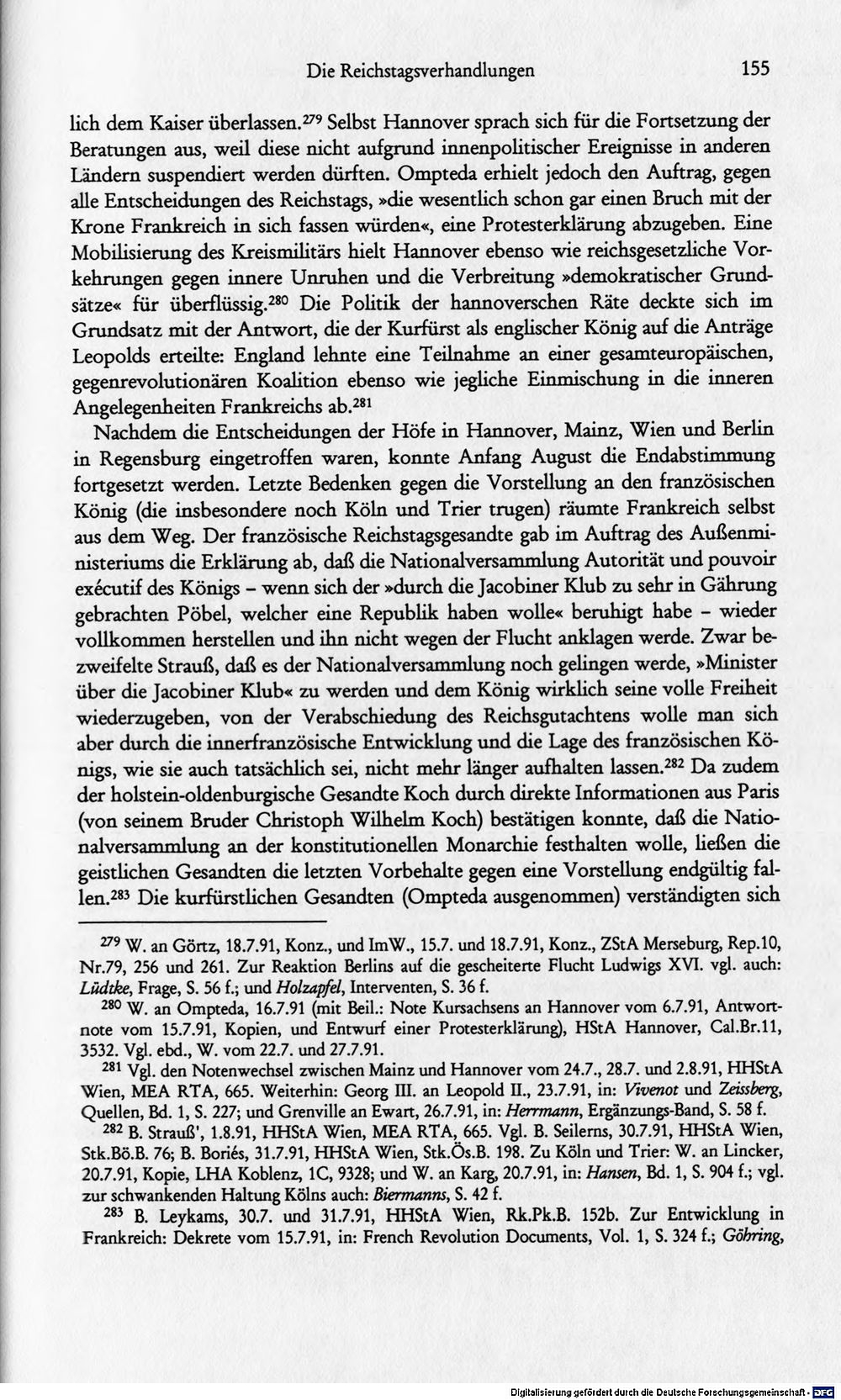 Die Reichstagsverhandlungen 155

lich dem Kaiser überlassen.$^{279}$ Selbst Hannover sprach sich für die Fortsetzung der Beratungen aus, weil diese nicht aufgrund innenpolitischer Ereignisse in anderen Ländern suspendiert werden dürften. Ompteda erhielt jedoch den Auftrag, gegen alle Entscheidungen des Reichstags, »die wesentlich schon gar einen Bruch mit der Krone Frankreich in sich fassen würden«, eine Protesterklärung abzugeben. Eine Mobilisierung des Kreismilitärs hielt Hannover ebenso wie reichsgesetzliche Vorkehrungen gegen innere Unruhen und die Verbreitung »demokratischer Grundsätze« für überflüssig.$^{280}$ Die Politik der hannoverschen Räte deckte sich im Grundsatz mit der Antwort, die der Kurfürst als englischer König auf die Anträge Leopolds erteilte: England lehnte eine Teilnahme an einer gesamteuropäischen, gegenrevolutionären Koalition ebenso wie jegliche Einmischung in die inneren Angelegenheiten Frankreichs ab.$^{281}$

Nachdem die Entscheidungen der Höfe in Hannover, Mainz, Wien und Berlin in Regensburg eingetroffen waren, konnte Anfang August die Endabstimmung fortgesetzt werden. Letzte Bedenken gegen die Vorstellung an den französischen König (die insbesondere noch Köln und Trier trugen) räumte Frankreich selbst aus dem Weg. Der französische Reichstagsgesandte gab im Auftrag des Außenministeriums die Erklärung ab, daß die Nationalversammlung Autorität und pouvoir exécutif des Königs – wenn sich der »durch die Jacobiner Klub zu sehr in Gährung gebrachten Pöbel, welcher eine Republik haben wolle« beruhigt habe – wieder vollkommen herstellen und ihn nicht wegen der Flucht anklagen werde. Zwar bezweifelte Strauß, daß es der Nationalversammlung noch gelingen werde, »Minister über die Jacobiner Klub« zu werden und dem König wirklich seine volle Freiheit wiederzugeben, von der Verabschiedung des Reichsgutachtens wolle man sich aber durch die innerfranzösische Entwicklung und die Lage des französischen Königs, wie sie auch tatsächlich sei, nicht mehr länger aufhalten lassen.$^{282}$ Da zudem der holstein-oldenburgische Gesandte Koch durch direkte Informationen aus Paris (von seinem Bruder Christoph Wilhelm Koch) bestätigen konnte, daß die Nationalversammlung an der konstitutionellen Monarchie festhalten wolle, ließen die geistlichen Gesandten die letzten Vorbehalte gegen eine Vorstellung endgültig fallen.$^{283}$ Die kurfürstlichen Gesandten (Ompteda ausgenommen) verständigten sich

$^{279}$ W. an Görtz, 18.7.91, Konz., und ImW., 15.7. und 18.7.91, Konz., ZStA Merseburg, Rep.10, Nr.79, 256 und 261. Zur Reaktion Berlins auf die gescheiterte Flucht Ludwigs XVI. vgl. auch: Lüdtke, Frage, S. 56 f.; und Holzapfel, Interventen, S. 36 f.

$^{280}$ W. an Ompteda, 16.7.91 (mit Beil.: Note Kursachsens an Hannover vom 6.7.91, Antwortnote vom 15.7.91, Kopien, und Entwurf einer Protesterklärung), HStA Hannover, Cal.Br.11, 3532. Vgl. ebd., W. vom 22.7. und 27.7.91.

$^{281}$ Vgl. den Notenwechsel zwischen Mainz und Hannover vom 24.7., 28.7. und 2.8.91, HHStA Wien, MEA RTA, 665. Weiterhin: Georg III. an Leopold II., 23.7.91, in: Vivenot und Zeissberg, Quellen, Bd. 1, S. 227; und Grenville an Ewart, 26.7.91, in: Herrmann, Ergänzungs-Band, S. 58 f.

$^{282}$ B. Strauß', 1.8.91, HHStA Wien, MEA RTA, 665. Vgl. B. Seilerns, 30.7.91, HHStA Wien, Stk.Bö.B. 76; B. Boriés, 31.7.91, HHStA Wien, Stk.Ös.B. 198. Zu Köln und Trier: W. an Lincker, 20.7.91, Kopie, LHA Koblenz, 1C, 9328; und W. an Karg, 20.7.91, in: Hansen, Bd. 1, S. 904 f.; vgl. zur schwankenden Haltung Kölns auch: Biermanns, S. 42 f.

$^{283}$ B. Leykams, 30.7. und 31.7.91, HHStA Wien, Rk.Pk.B. 152b. Zur Entwicklung in Frankreich: Dekrete vom 15.7.91, in: French Revolution Documents, Vol. 1, S. 324 f.; Göhring,

Digitalisierung gefördert durch die Deutsche Forschungsgemeinschaft - DFG